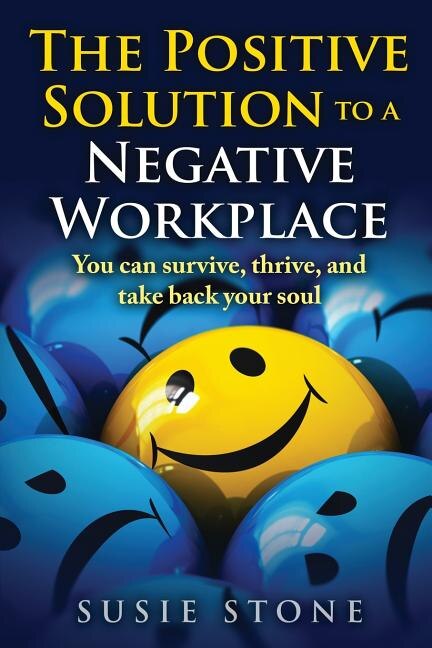 THE POSITIVE SOLUTION TO A NEGATIVE WORKPLACE

You can survive, thrive, and take back your soul

SUSIE STONE